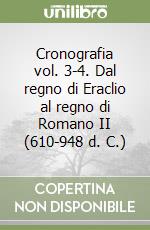 unilibro

Cronografia vol. 3-4. Dal regno di Eraclio al regno di Romano II (610-948 d. C.)

COPERTINA NON DISPONIBILE